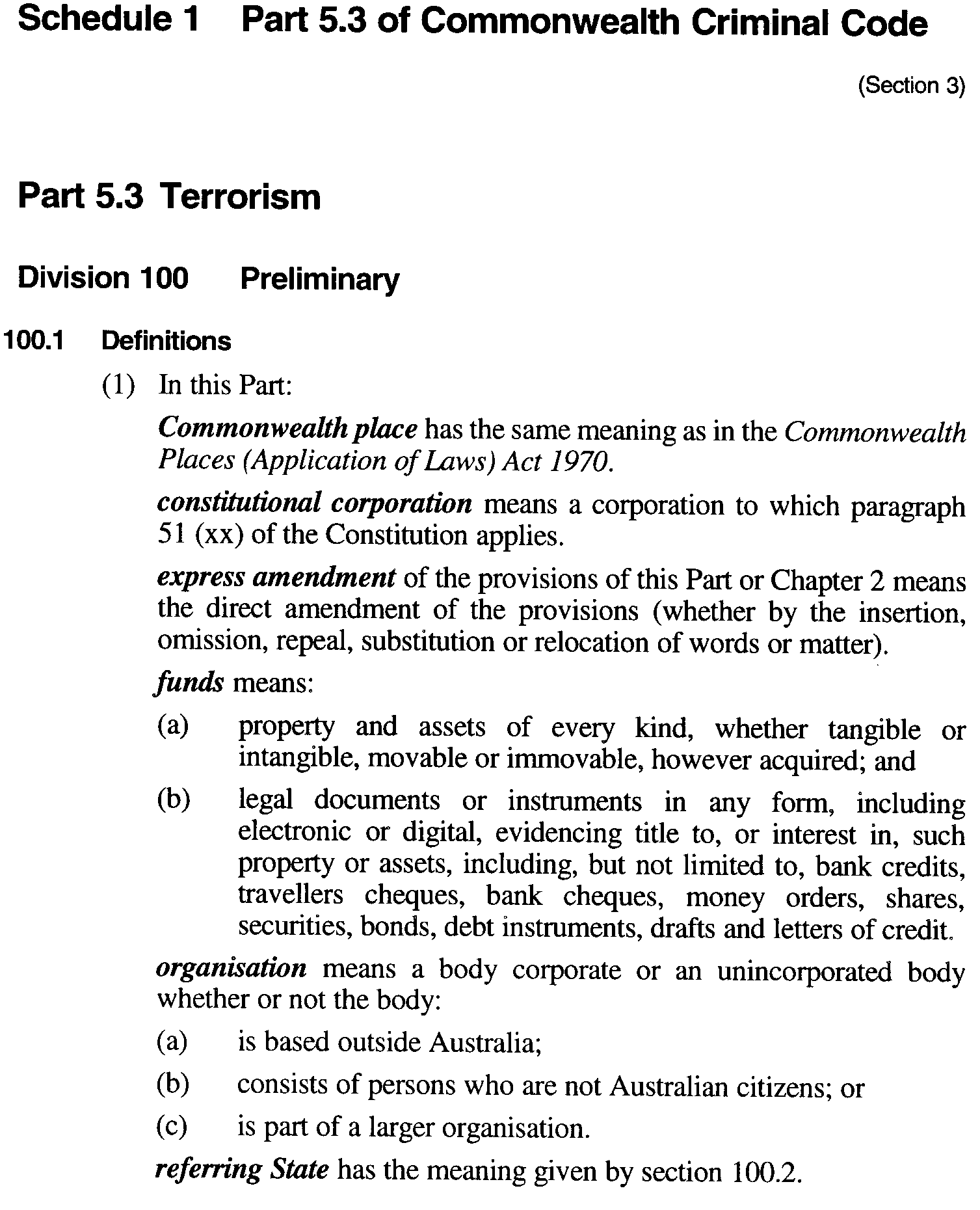 Schedule 1 Part 5.3 of Commonwealth Criminal Code

(Section 3)

Part 5.3 Terrorism

Division 100 Preliminary

100.1 Definitions

(1) In this Part:

Commonwealth place has the same meaning as in the Commonwealth Places (Application of Laws) Act 1970.

constitutional corporation means a corporation to which paragraph 51 (xx) of the Constitution applies.

express amendment of the provisions of this Part or Chapter 2 means the direct amendment of the provisions (whether by the insertion, omission, repeal, substitution or relocation of words or matter).

funds means:

(a) property and assets of every kind, whether tangible or intangible, movable or immovable, however acquired; and

(b) legal documents or instruments in any form, including electronic or digital, evidencing title to, or interest in, such property or assets, including, but not limited to, bank credits, travellers cheques, bank cheques, money orders, shares, securities, bonds, debt instruments, drafts and letters of credit.

organisation means a body corporate or an unincorporated body whether or not the body:

(a) is based outside Australia;

(b) consists of persons who are not Australian citizens; or

(c) is part of a larger organisation.

referring State has the meaning given by section 100.2.